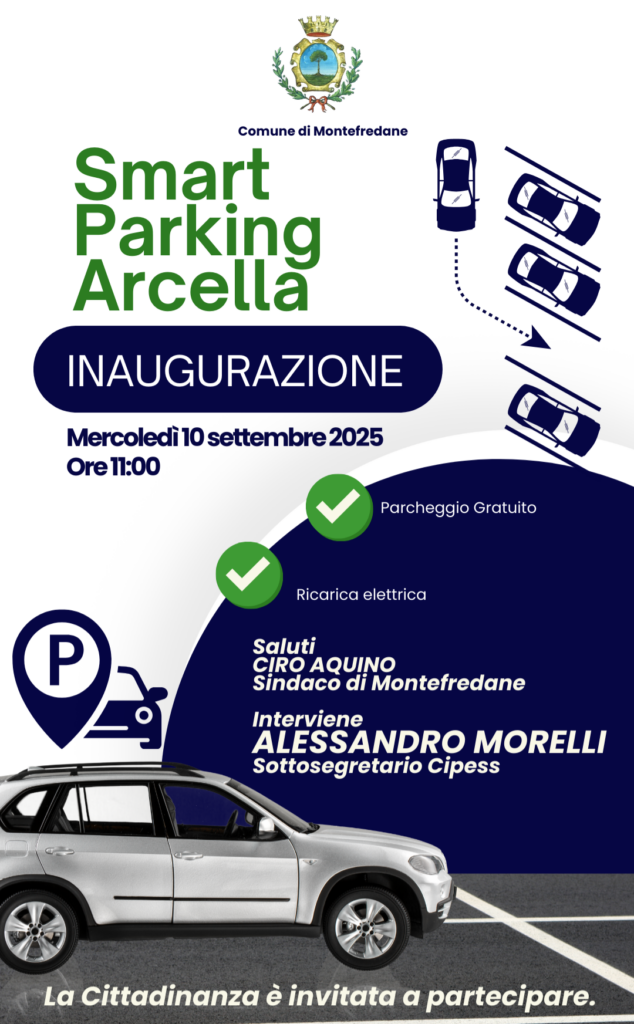 Comune di Montefredane

Smart Parking Arcella

INAUGURAZIONE

Mercoledì 10 settembre 2025
Ore 11:00

Parcheggio Gratuito

Ricarica elettrica

P

Saluti
CIRO AQUINO
Sindaco di Montefredane

Interviene
ALESSANDRO MORELLI
Sottosegretario Cipess

La Cittadinanza è invitata a partecipare.